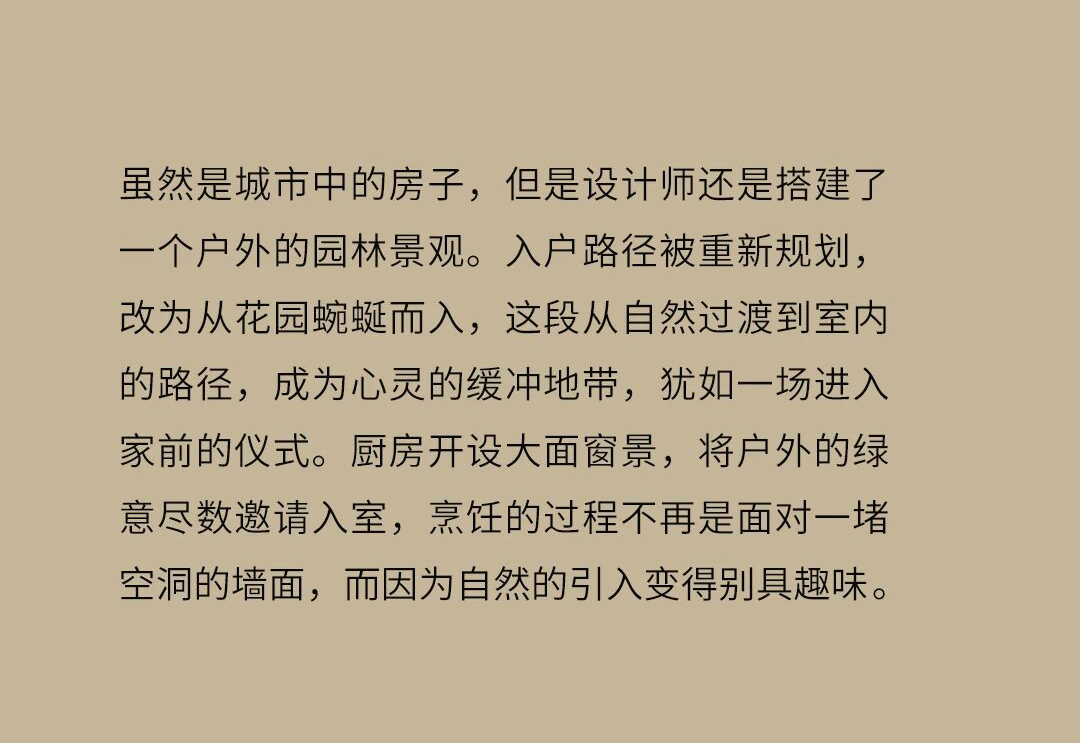 虽然是城市中的房子，但是设计师还是搭建了一个户外的园林景观。入户路径被重新规划，改为从花园蜿蜒而入，这段从自然过渡到室内的路径，成为心灵的缓冲地带，犹如一场进入家前的仪式。厨房开设大面窗景，将户外的绿意尽数邀请入室，烹饪的过程不再是面对一堵空洞的墙面，而因为自然的引入变得别具趣味。